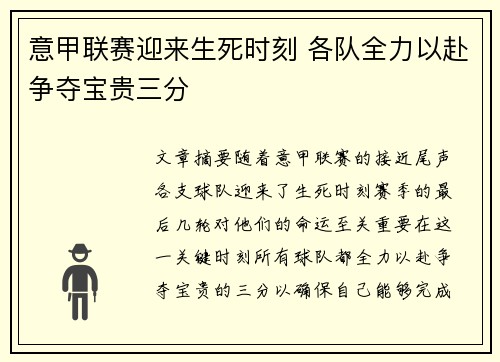 意甲联赛迎来生死时刻 各队全力以赴争夺宝贵三分

文章摘要随着意甲联赛的接近尾声各支球队迎来了生死时刻赛季的最后几轮对他们的命运至关重要在这一关键时刻所有球队都全力以赴争夺宝贵的三分以确保自己能够完成